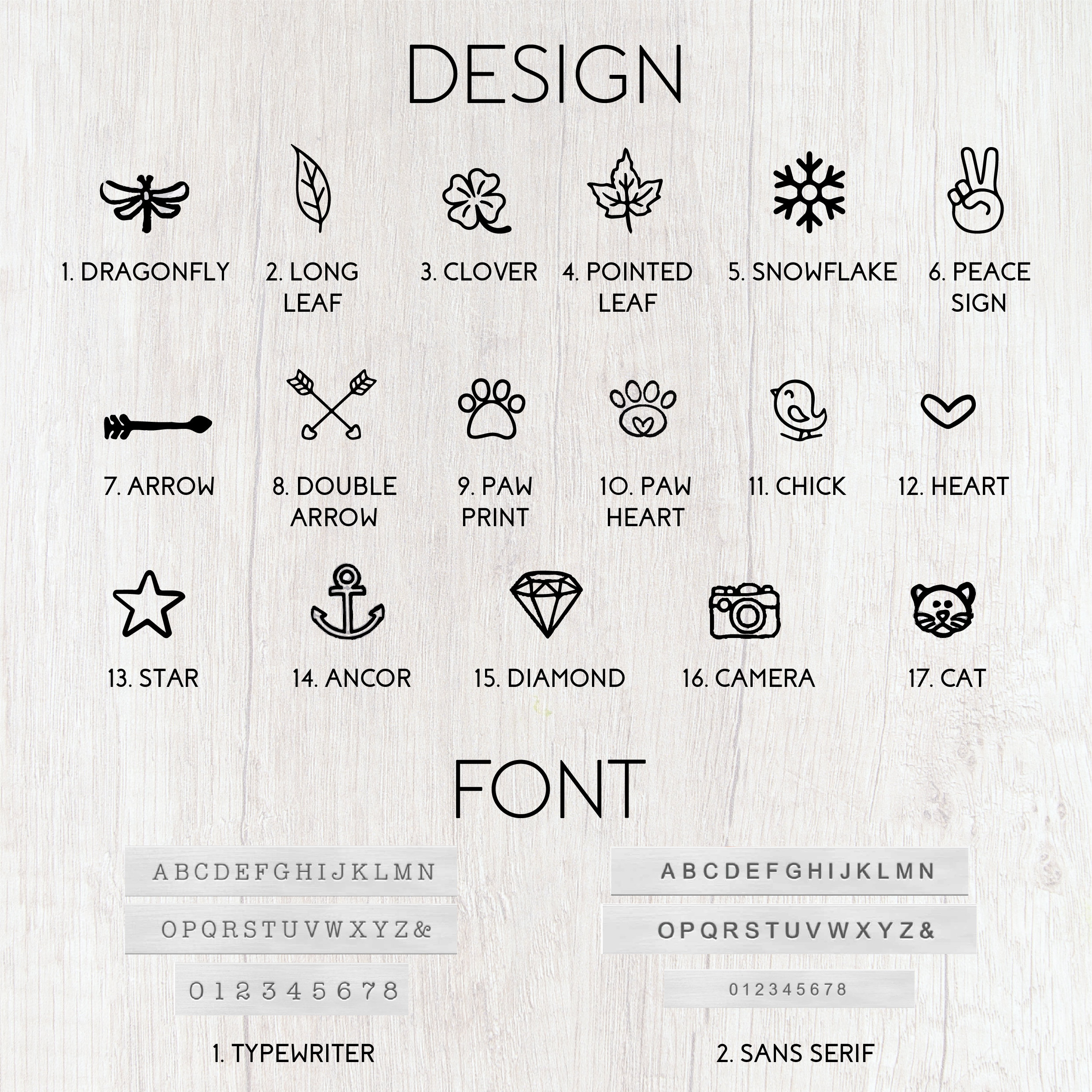 DESIGN

1. DRAGONFLY

2. LONG LEAF

3. CLOVER

4. POINTED LEAF

5. SNOWFLAKE

6. PEACE SIGN

7. ARROW

8. DOUBLE ARROW

9. PAW PRINT

10. PAW HEART

11. CHICK

12. HEART

13. STAR

14. ANCOR

15. DIAMOND

16. CAMERA

17. CAT

FONT

ABCDEFGHIJKLMN
OPQRSTUVWXYZ&
012345678

1. TYPEWRITER

ABCDEFGHIJKLMN
OPQRSTUVWXYZ&
012345678

2. SANS SERIF